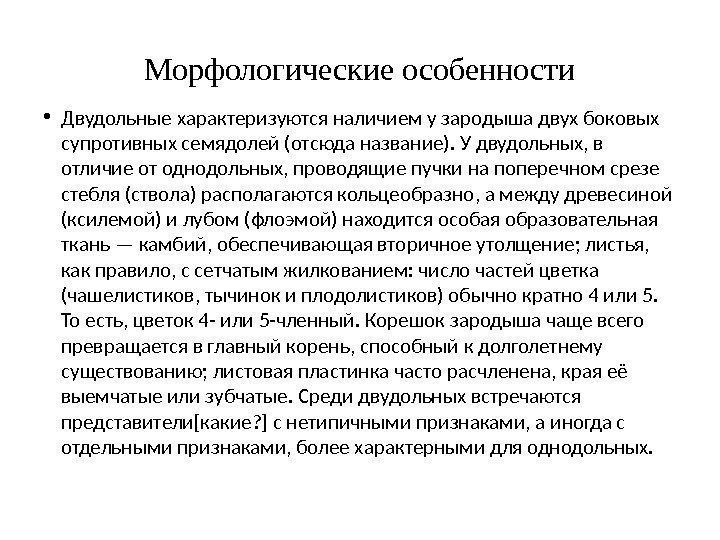 Морфологические особенности

• Двудольные характеризуются наличием у зародыша двух боковых супротивных семядолей (отсюда название). У двудольных, в отличие от однодольных, проводящие пучки на поперечном срезе стебля (ствола) располагаются кольцеобразно, а между древесиной (ксилемой) и лубом (флоэмой) находится особая образовательная ткань — камбий, обеспечивающая вторичное утолщение; листья, как правило, с сетчатым жилкованием: число частей цветка (чашелистиков, тычинок и плодолистиков) обычно кратно 4 или 5. То есть, цветок 4- или 5-членный. Корешок зародыша чаще всего превращается в главный корень, способный к долголетнему существованию; листовая пластинка часто расчленена, края её выемчатые или зубчатые. Среди двудольных встречаются представители[какие?] с нетипичными признаками, а иногда с отдельными признаками, более характерными для однодольных.